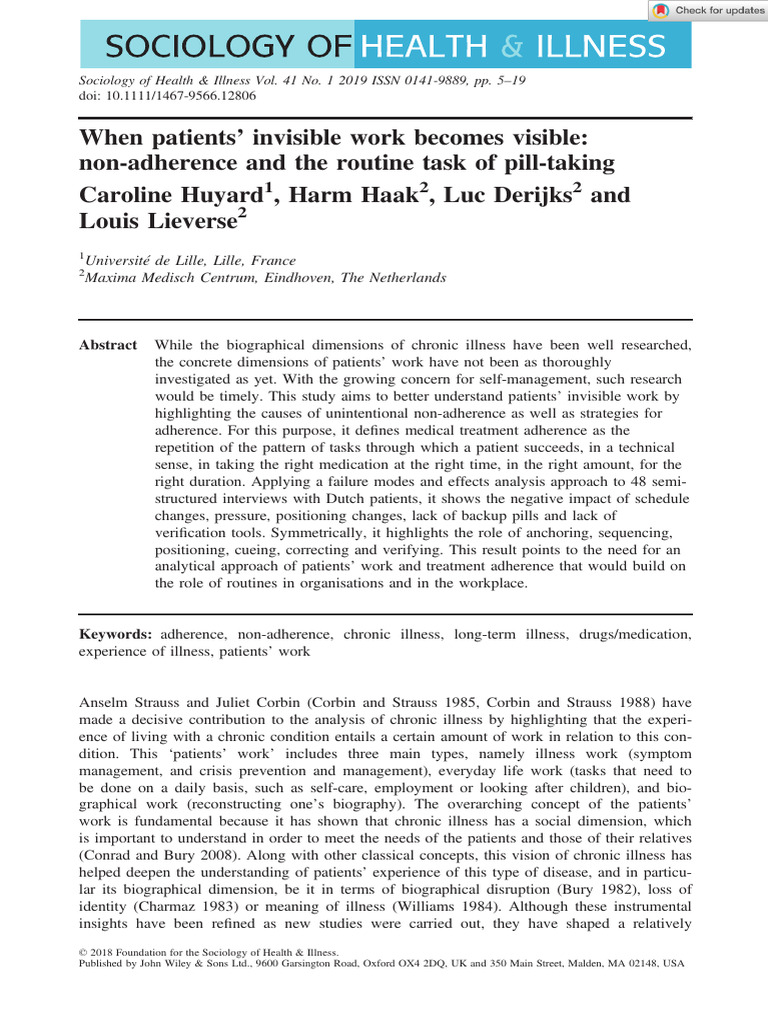 Check for updates

SOCIOLOGY OF HEALTH & ILLNESS

Sociology of Health & Illness Vol. 41 No. 1 2019 ISSN 0141-9889, pp. 5–19
doi: 10.1111/1467-9566.12806

When patients' invisible work becomes visible: non-adherence and the routine task of pill-taking

Caroline Huyard$^{1}$, Harm Haak$^{2}$, Luc Derijks$^{2}$ and Louis Lieverse$^{2}$

$^{1}$Université de Lille, Lille, France
$^{2}$Maxima Medisch Centrum, Eindhoven, The Netherlands

Abstract While the biographical dimensions of chronic illness have been well researched, the concrete dimensions of patients' work have not been as thoroughly investigated as yet. With the growing concern for self-management, such research would be timely. This study aims to better understand patients' invisible work by highlighting the causes of unintentional non-adherence as well as strategies for adherence. For this purpose, it defines medical treatment adherence as the repetition of the pattern of tasks through which a patient succeeds, in a technical sense, in taking the right medication at the right time, in the right amount, for the right duration. Applying a failure modes and effects analysis approach to 48 semi-structured interviews with Dutch patients, it shows the negative impact of schedule changes, pressure, positioning changes, lack of backup pills and lack of verification tools. Symmetrically, it highlights the role of anchoring, sequencing, positioning, cueing, correcting and verifying. This result points to the need for an analytical approach of patients' work and treatment adherence that would build on the role of routines in organisations and in the workplace.

Keywords: adherence, non-adherence, chronic illness, long-term illness, drugs/medication, experience of illness, patients' work

Anselm Strauss and Juliet Corbin (Corbin and Strauss 1985, Corbin and Strauss 1988) have made a decisive contribution to the analysis of chronic illness by highlighting that the experience of living with a chronic condition entails a certain amount of work in relation to this condition. This 'patients' work' includes three main types, namely illness work (symptom management, and crisis prevention and management), everyday life work (tasks that need to be done on a daily basis, such as self-care, employment or looking after children), and biographical work (reconstructing one's biography). The overarching concept of the patients' work is fundamental because it has shown that chronic illness has a social dimension, which is important to understand in order to meet the needs of the patients and those of their relatives (Conrad and Bury 2008). Along with other classical concepts, this vision of chronic illness has helped deepen the understanding of patients' experience of this type of disease, and in particular its biographical dimension, be it in terms of biographical disruption (Bury 1982), loss of identity (Charmaz 1983) or meaning of illness (Williams 1984). Although these instrumental insights have been refined as new studies were carried out, they have shaped a relatively

© 2018 Foundation for the Sociology of Health & Illness.
Published by John Wiley & Sons Ltd., 9600 Garsington Road, Oxford OX4 2DQ, UK and 350 Main Street, Malden, MA 02148, USA